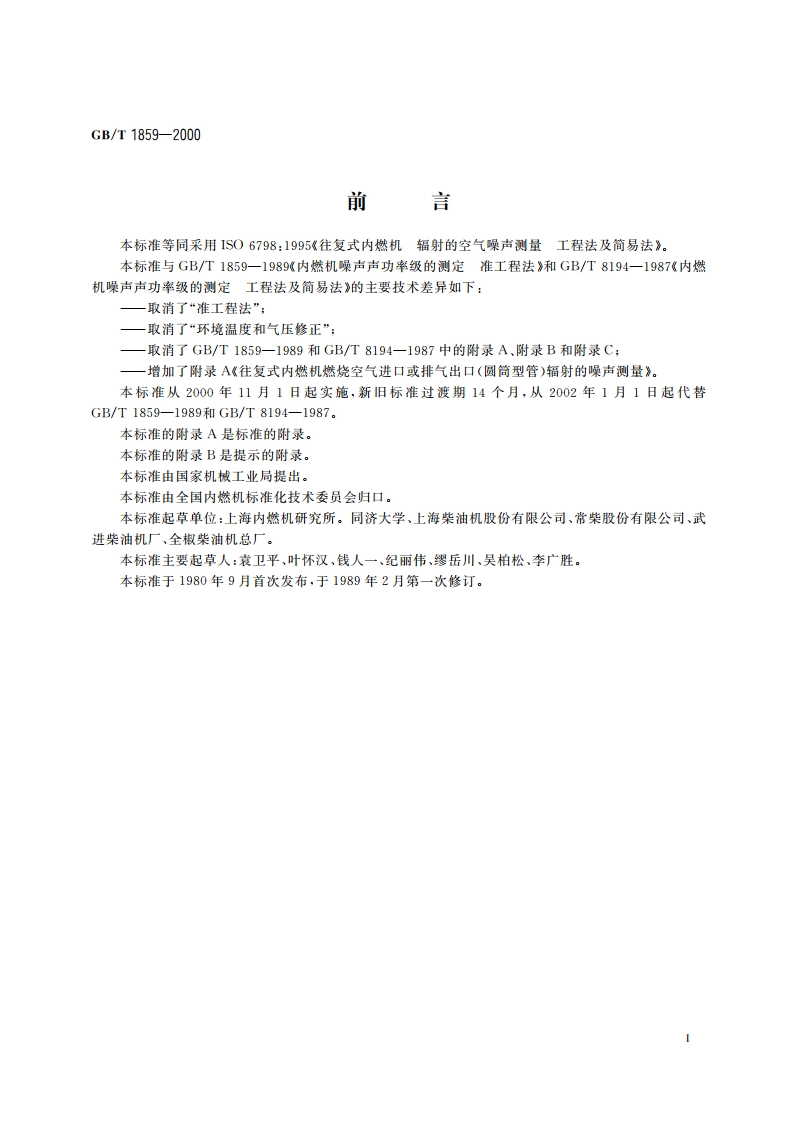 GB/T 1859—2000

前　言

本标准等同采用 ISO 6798:1995《往复式内燃机　辐射的空气噪声测量　工程法及简易法》。

本标准与 GB/T 1859—1989《内燃机噪声声功率级的测定　准工程法》和 GB/T 8194—1987《内燃机噪声声功率级的测定　工程法及简易法》的主要技术差异如下：

——取消了“准工程法”；

——取消了“环境温度和气压修正”；

——取消了 GB/T 1859—1989 和 GB/T 8194—1987 中的附录 A、附录 B 和附录 C；

——增加了附录 A《往复式内燃机燃烧空气进口或排气出口(圆筒型管)辐射的噪声测量》。

本标准从 2000 年 11 月 1 日起实施，新旧标准过渡期 14 个月，从 2002 年 1 月 1 日起代替 GB/T 1859—1989和 GB/T 8194—1987。

本标准的附录 A 是标准的附录。

本标准的附录 B 是提示的附录。

本标准由国家机械工业局提出。

本标准由全国内燃机标准化技术委员会归口。

本标准起草单位：上海内燃机研究所。同济大学、上海柴油机股份有限公司、常柴股份有限公司、武进柴油机厂、全椒柴油机总厂。

本标准主要起草人：袁卫平、叶怀汉、钱人一、纪丽伟、缪岳川、吴柏松、李广胜。

本标准于 1980 年 9 月首次发布，于 1989 年 2 月第一次修订。

I